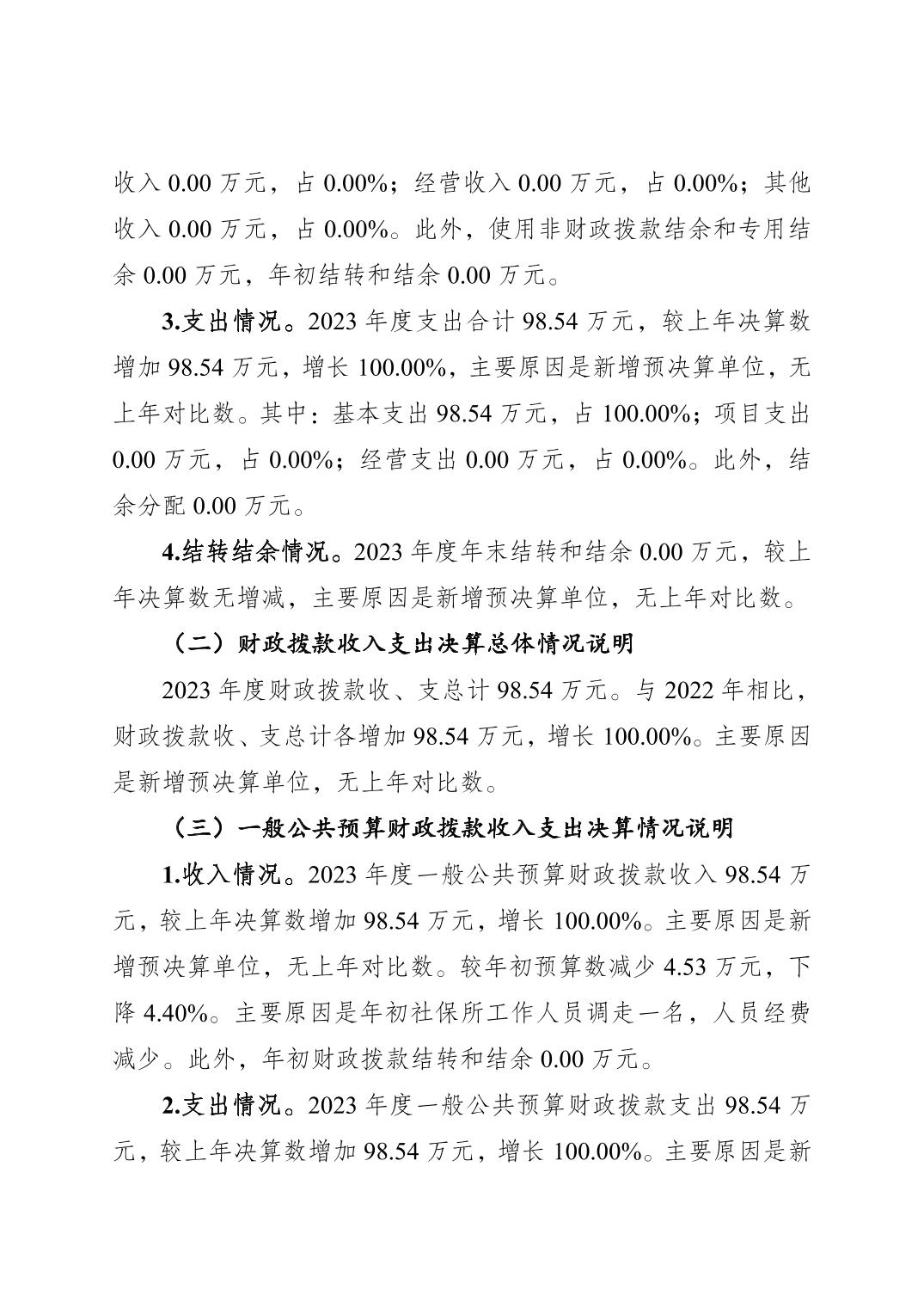 收入 0.00 万元，占 0.00%；经营收入 0.00 万元，占 0.00%；其他收入 0.00 万元，占 0.00%。此外，使用非财政拨款结余和专用结余 0.00 万元，年初结转和结余 0.00 万元。

3.支出情况。2023 年度支出合计 98.54 万元，较上年决算数增加 98.54 万元，增长 100.00%，主要原因是新增预决算单位，无上年对比数。其中：基本支出 98.54 万元，占 100.00%；项目支出 0.00 万元，占 0.00%；经营支出 0.00 万元，占 0.00%。此外，结余分配 0.00 万元。

4.结转结余情况。2023 年度年末结转和结余 0.00 万元，较上年决算数无增减，主要原因是新增预决算单位，无上年对比数。

（二）财政拨款收入支出决算总体情况说明

2023 年度财政拨款收、支总计 98.54 万元。与 2022 年相比，财政拨款收、支总计各增加 98.54 万元，增长 100.00%。主要原因是新增预决算单位，无上年对比数。

（三）一般公共预算财政拨款收入支出决算情况说明

1.收入情况。2023 年度一般公共预算财政拨款收入 98.54 万元，较上年决算数增加 98.54 万元，增长 100.00%。主要原因是新增预决算单位，无上年对比数。较年初预算数减少 4.53 万元，下降 4.40%。主要原因是年初社保所工作人员调走一名，人员经费减少。此外，年初财政拨款结转和结余 0.00 万元。

2.支出情况。2023 年度一般公共预算财政拨款支出 98.54 万元，较上年决算数增加 98.54 万元，增长 100.00%。主要原因是新